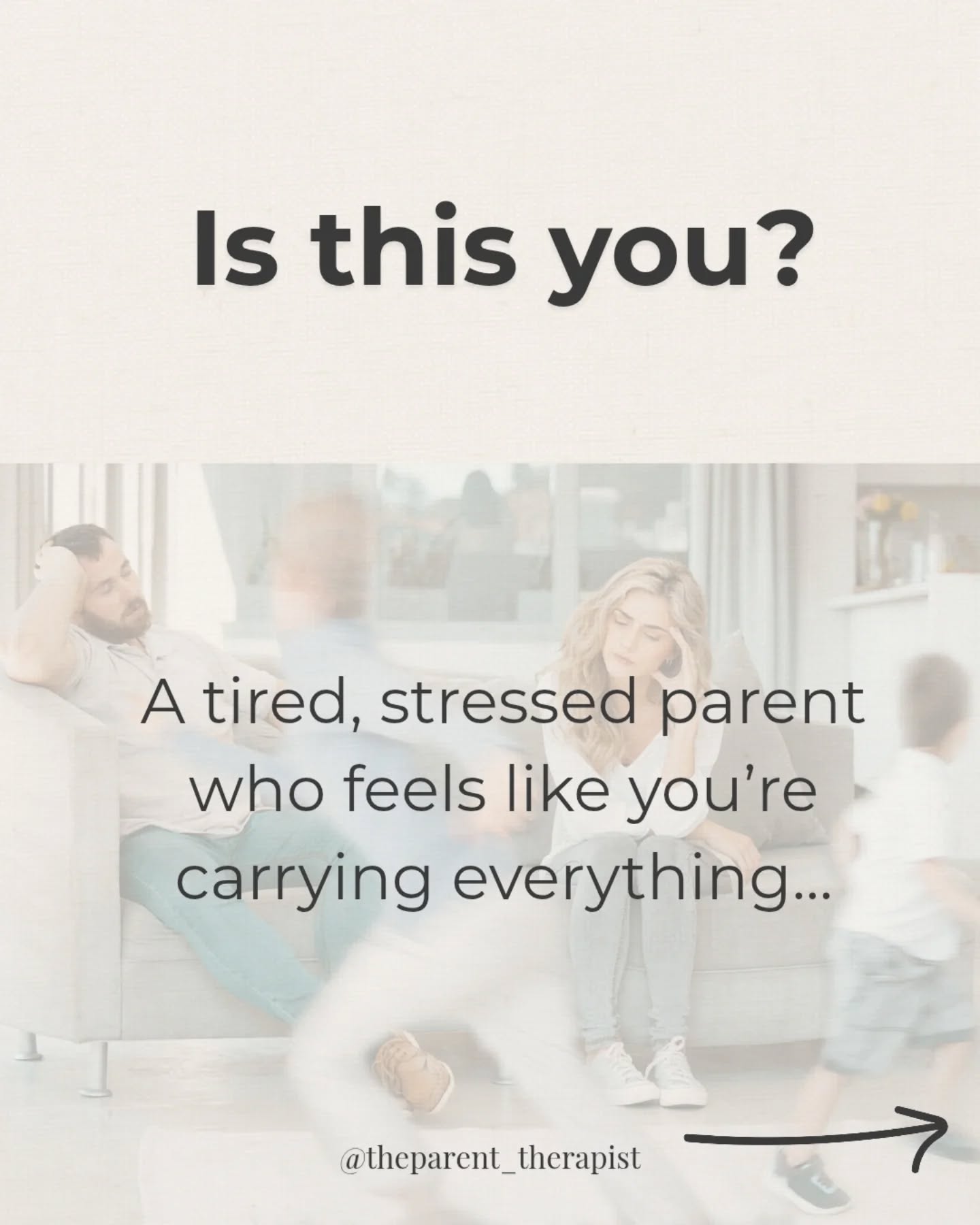 Is this you?

A tired, stressed parent who feels like you're carrying everything...

@theparent_therapist